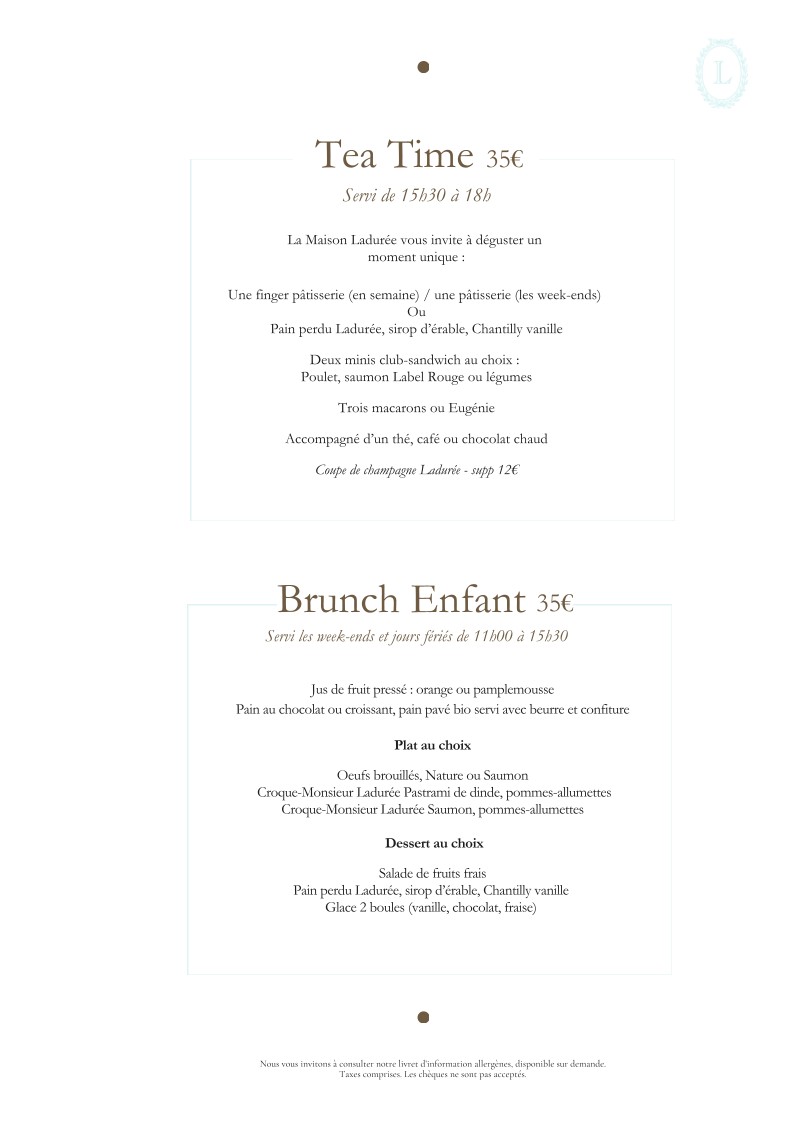 L

Tea Time 35€

Servi de 15h30 à 18h

La Maison Ladurée vous invite à déguster un moment unique :

Une finger pâtisserie (en semaine) / une pâtisserie (les week-ends)
Ou
Pain perdu Ladurée, sirop d'érable, Chantilly vanille

Deux minis club-sandwich au choix :
Poulet, saumon Label Rouge ou légumes

Trois macarons ou Eugénie

Accompagné d'un thé, café ou chocolat chaud

Coupe de champagne Ladurée - supp 12€

Brunch Enfant 35€

Servi les week-ends et jours fériés de 11h00 à 15h30

Jus de fruit pressé : orange ou pamplemousse
Pain au chocolat ou croissant, pain pavé bio servi avec beurre et confiture

Plat au choix

Oeufs brouillés, Nature ou Saumon
Croque-Monsieur Ladurée Pastrami de dinde, pommes-allumettes
Croque-Monsieur Ladurée Saumon, pommes-allumettes

Dessert au choix

Salade de fruits frais
Pain perdu Ladurée, sirop d'érable, Chantilly vanille
Glace 2 boules (vanille, chocolat, fraise)

Nous vous invitons à consulter notre livret d'information allergènes, disponible sur demande.
Taxes comprises. Les chèques ne sont pas acceptés.